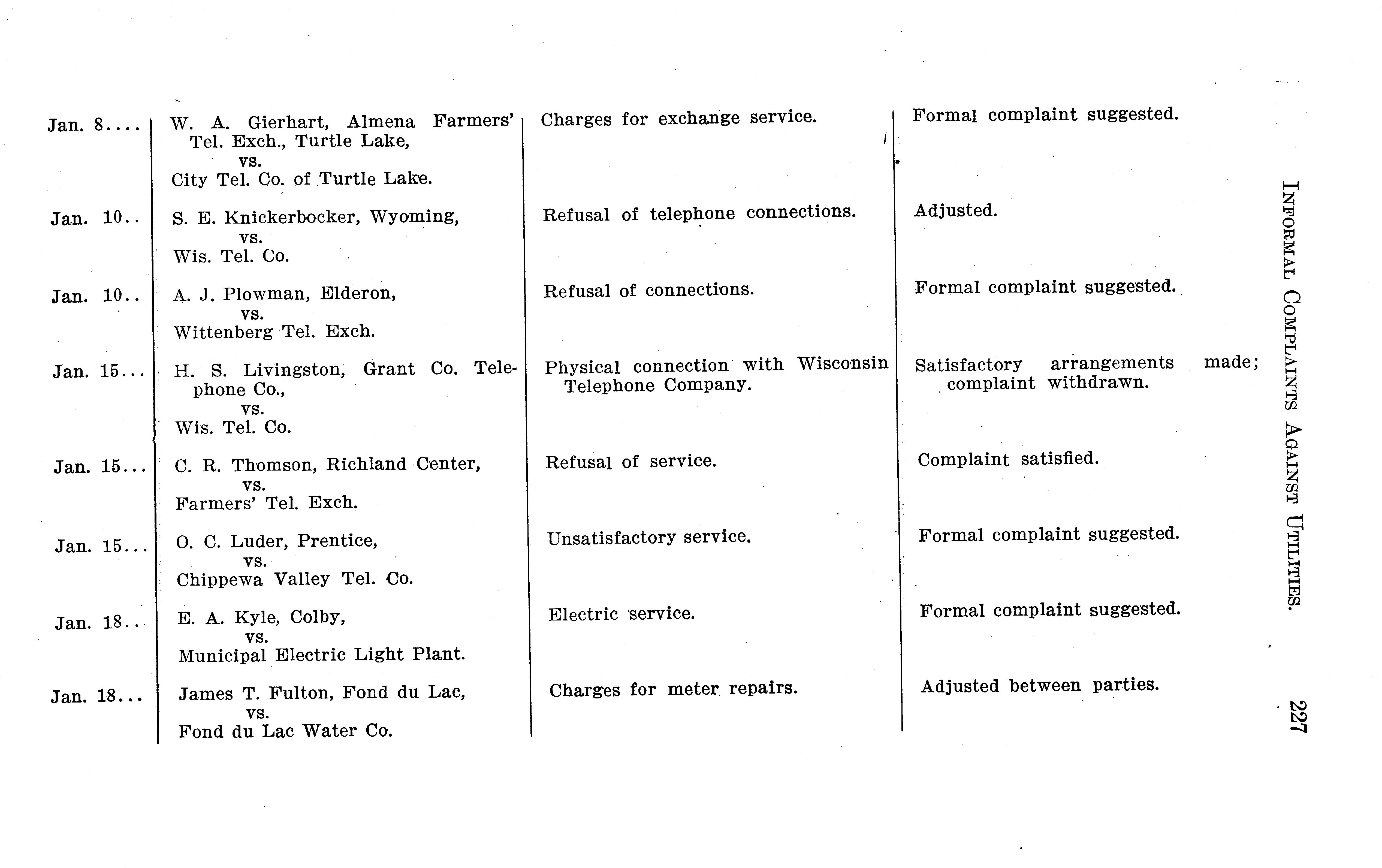 INFORMAL COMPLAINTS AGAINST UTILITIES. 227

| | | | |
|---|---|---|---|
| Jan. 8.... | W. A. Gierhart, Almena Farmers' Tel. Exch., Turtle Lake, vs. City Tel. Co. of Turtle Lake. | Charges for exchange service. | Formal complaint suggested. |
| Jan. 10.. | S. E. Knickerbocker, Wyoming, vs. Wis. Tel. Co. | Refusal of telephone connections. | Adjusted. |
| Jan. 10.. | A. J. Plowman, Elderon, vs. Wittenberg Tel. Exch. | Refusal of connections. | Formal complaint suggested. |
| Jan. 15... | H. S. Livingston, Grant Co. Telephone Co., vs. Wis. Tel. Co. | Physical connection with Wisconsin Telephone Company. | Satisfactory arrangements made; complaint withdrawn. |
| Jan. 15... | C. R. Thomson, Richland Center, vs. Farmers' Tel. Exch. | Refusal of service. | Complaint satisfied. |
| Jan. 15... | O. C. Luder, Prentice, vs. Chippewa Valley Tel. Co. | Unsatisfactory service. | Formal complaint suggested. |
| Jan. 18.. | E. A. Kyle, Colby, vs. Municipal Electric Light Plant. | Electric service. | Formal complaint suggested. |
| Jan. 18... | James T. Fulton, Fond du Lac, vs. Fond du Lac Water Co. | Charges for meter repairs. | Adjusted between parties. |